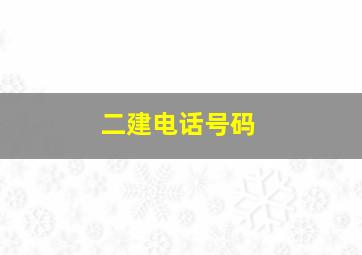 二建电话号码